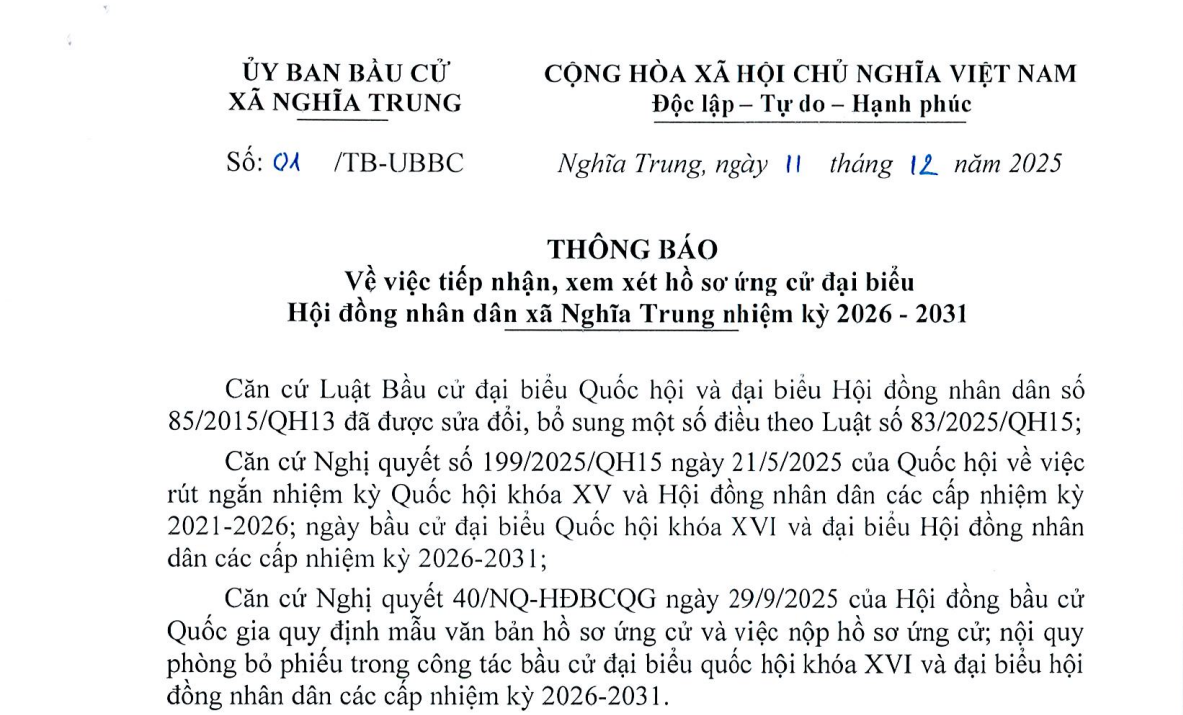 ỦY BAN BẦU CỬ
XÃ NGHĨA TRUNG

CỘNG HÒA XÃ HỘI CHỦ NGHĨA VIỆT NAM
Độc lập – Tự do – Hạnh phúc

Số: 01 /TB-UBBC

Nghĩa Trung, ngày 11 tháng 12 năm 2025

THÔNG BÁO
Về việc tiếp nhận, xem xét hồ sơ ứng cử đại biểu
Hội đồng nhân dân xã Nghĩa Trung nhiệm kỳ 2026 - 2031

Căn cứ Luật Bầu cử đại biểu Quốc hội và đại biểu Hội đồng nhân dân số 85/2015/QH13 đã được sửa đổi, bổ sung một số điều theo Luật số 83/2025/QH15;

Căn cứ Nghị quyết số 199/2025/QH15 ngày 21/5/2025 của Quốc hội về việc rút ngắn nhiệm kỳ Quốc hội khóa XV và Hội đồng nhân dân các cấp nhiệm kỳ 2021-2026; ngày bầu cử đại biểu Quốc hội khóa XVI và đại biểu Hội đồng nhân dân các cấp nhiệm kỳ 2026-2031;

Căn cứ Nghị quyết 40/NQ-HĐBCQG ngày 29/9/2025 của Hội đồng bầu cử Quốc gia quy định mẫu văn bản hồ sơ ứng cử và việc nộp hồ sơ ứng cử; nội quy phòng bỏ phiếu trong công tác bầu cử đại biểu quốc hội khóa XVI và đại biểu hội đồng nhân dân các cấp nhiệm kỳ 2026-2031.